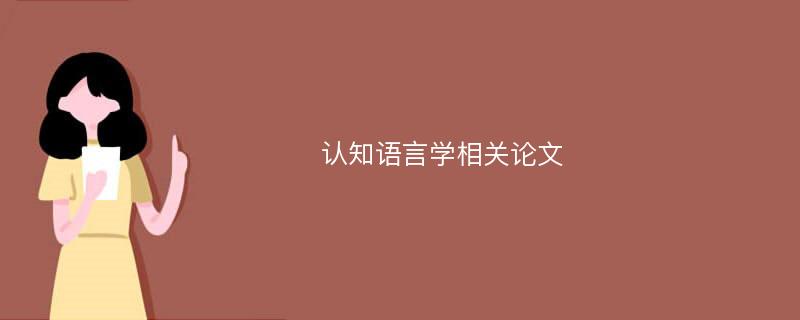 认知语言学相关论文